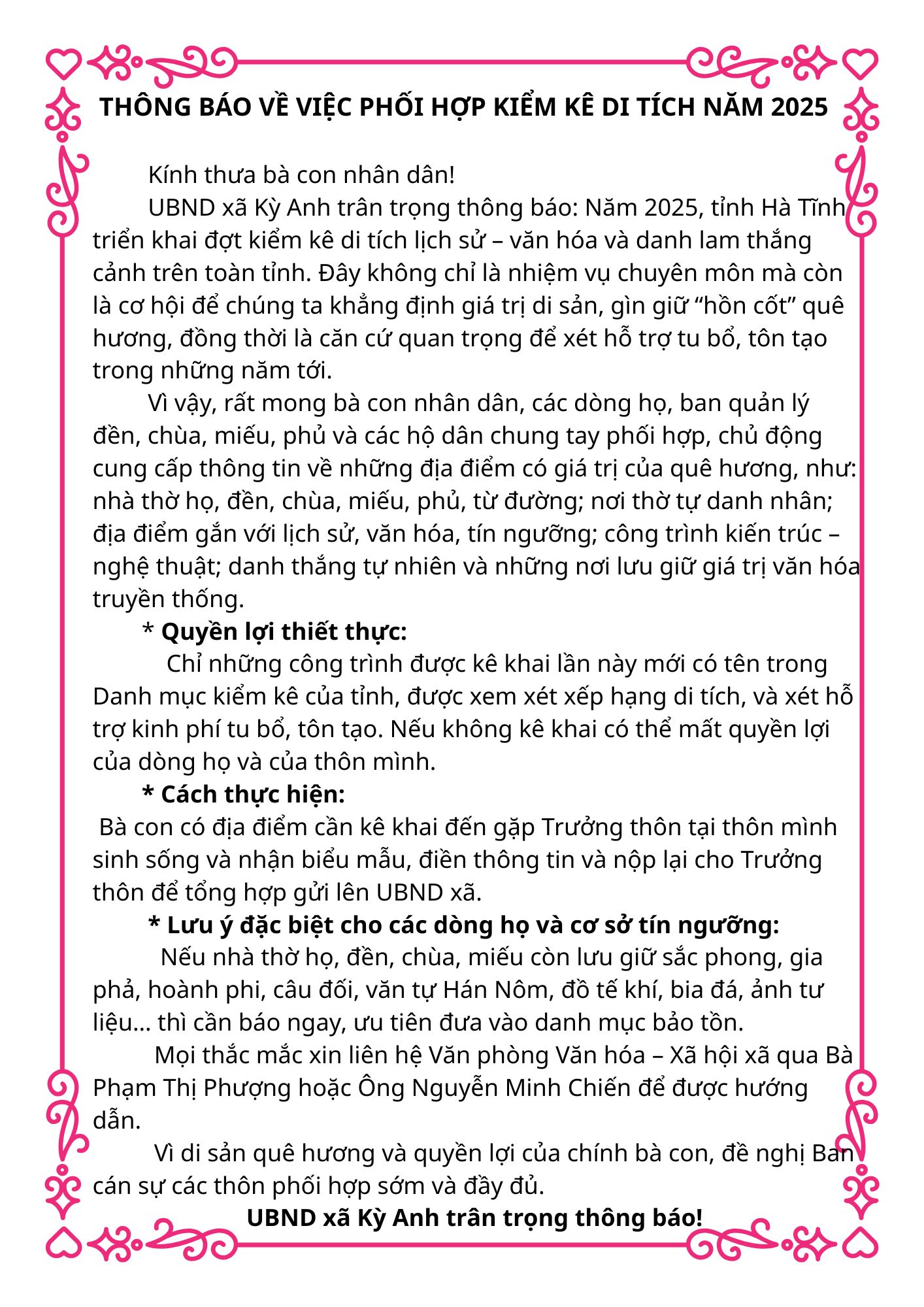 THÔNG BÁO VỀ VIỆC PHỐI HỢP KIỂM KÊ DI TÍCH NĂM 2025

Kính thưa bà con nhân dân!

UBND xã Kỳ Anh trân trọng thông báo: Năm 2025, tỉnh Hà Tĩnh triển khai đợt kiểm kê di tích lịch sử – văn hóa và danh lam thắng cảnh trên toàn tỉnh. Đây không chỉ là nhiệm vụ chuyên môn mà còn là cơ hội để chúng ta khẳng định giá trị di sản, gìn giữ “hồn cốt” quê hương, đồng thời là căn cứ quan trọng để xét hỗ trợ tu bổ, tôn tạo trong những năm tới.

Vì vậy, rất mong bà con nhân dân, các dòng họ, ban quản lý đền, chùa, miếu, phủ và các hộ dân chung tay phối hợp, chủ động cung cấp thông tin về những địa điểm có giá trị của quê hương, như: nhà thờ họ, đền, chùa, miếu, phủ, từ đường; nơi thờ tự danh nhân; địa điểm gắn với lịch sử, văn hóa, tín ngưỡng; công trình kiến trúc – nghệ thuật; danh thắng tự nhiên và những nơi lưu giữ giá trị văn hóa truyền thống.

* Quyền lợi thiết thực:

Chỉ những công trình được kê khai lần này mới có tên trong Danh mục kiểm kê của tỉnh, được xem xét xếp hạng di tích, và xét hỗ trợ kinh phí tu bổ, tôn tạo. Nếu không kê khai có thể mất quyền lợi của dòng họ và của thôn mình.

* Cách thực hiện:

Bà con có địa điểm cần kê khai đến gặp Trưởng thôn tại thôn mình sinh sống và nhận biểu mẫu, điền thông tin và nộp lại cho Trưởng thôn để tổng hợp gửi lên UBND xã.

* Lưu ý đặc biệt cho các dòng họ và cơ sở tín ngưỡng:

Nếu nhà thờ họ, đền, chùa, miếu còn lưu giữ sắc phong, gia phả, hoành phi, câu đối, văn tự Hán Nôm, đồ tế khí, bia đá, ảnh tư liệu... thì cần báo ngay, ưu tiên đưa vào danh mục bảo tồn.

Mọi thắc mắc xin liên hệ Văn phòng Văn hóa – Xã hội xã qua Bà Phạm Thị Phượng hoặc Ông Nguyễn Minh Chiến để được hướng dẫn.

Vì di sản quê hương và quyền lợi của chính bà con, đề nghị Ban cán sự các thôn phối hợp sớm và đầy đủ.

UBND xã Kỳ Anh trân trọng thông báo!